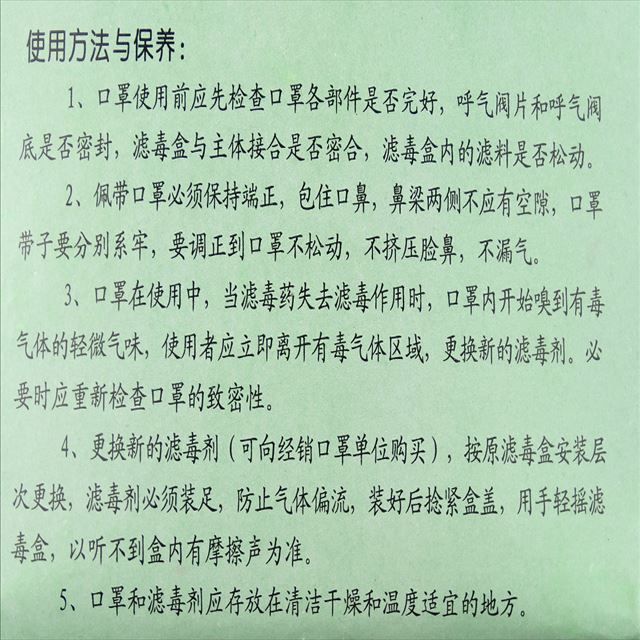 使用方法与保养：

1、口罩使用前应先检查口罩各部件是否完好，呼气阀片和呼气阀底是否密封，滤毒盒与主体接合是否密合，滤毒盒内的滤料是否松动。

2、佩带口罩必须保持端正，包住口鼻，鼻梁两侧不应有空隙，口罩带子要分别系牢，要调正到口罩不松动，不挤压脸鼻，不漏气。

3、口罩在使用中，当滤毒药失去滤毒作用时，口罩内开始嗅到有毒气体的轻微气味，使用者应立即离开有毒气体区域，更换新的滤毒剂。必要时应重新检查口罩的致密性。

4、更换新的滤毒剂（可向经销口罩单位购买），按原滤毒盒安装层次更换，滤毒剂必须装足，防止气体偏流，装好后捻紧盒盖，用手轻摇滤毒盒，以听不到盒内有摩擦声为准。

5、口罩和滤毒剂应存放在清洁干燥和温度适宜的地方。